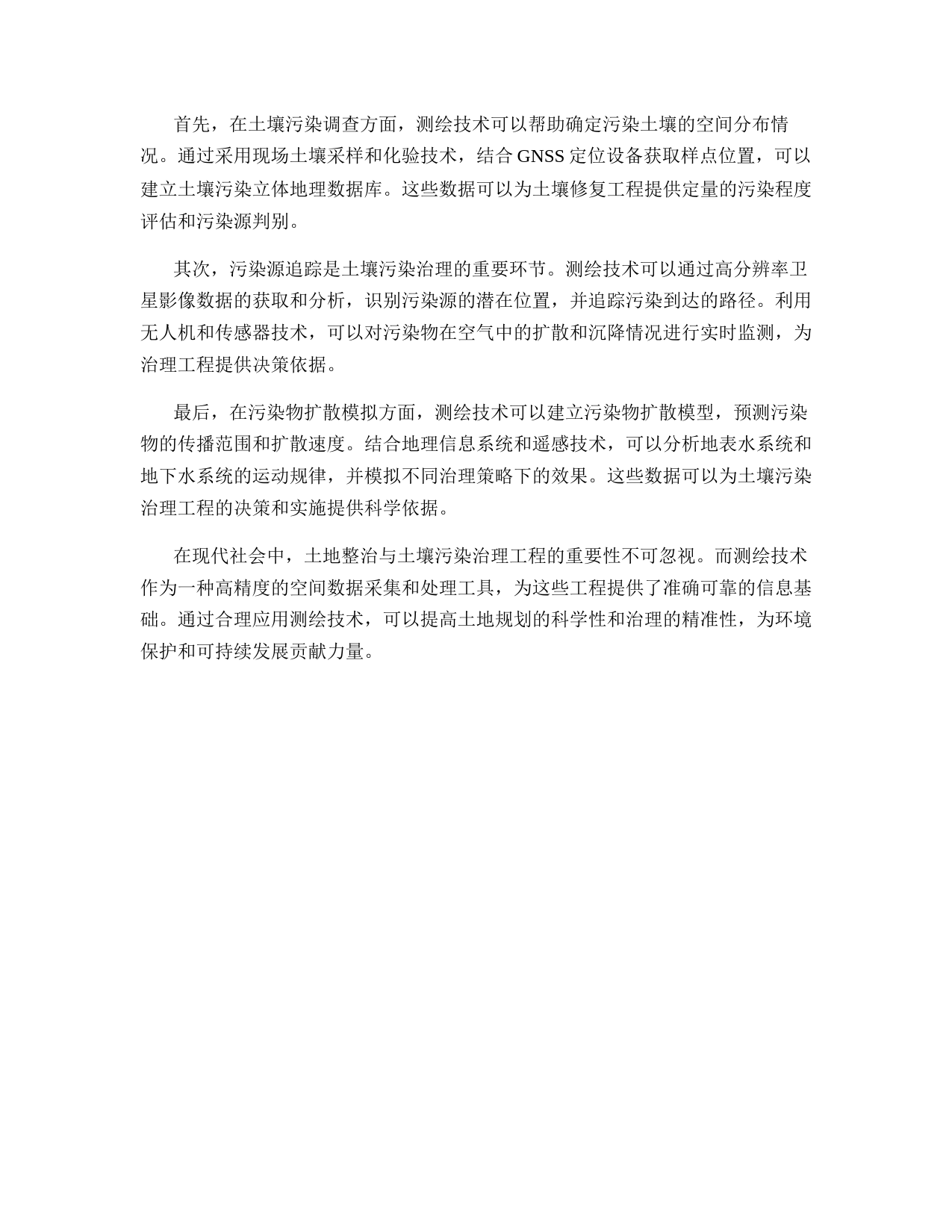 首先，在土壤污染调查方面，测绘技术可以帮助确定污染土壤的空间分布情况。通过采用现场土壤采样和化验技术，结合 GNSS 定位设备获取样点位置，可以建立土壤污染立体地理数据库。这些数据可以为土壤修复工程提供定量的污染程度评估和污染源判别。

其次，污染源追踪是土壤污染治理的重要环节。测绘技术可以通过高分辨率卫星影像数据的获取和分析，识别污染源的潜在位置，并追踪污染到达的路径。利用无人机和传感器技术，可以对污染物在空气中的扩散和沉降情况进行实时监测，为治理工程提供决策依据。

最后，在污染物扩散模拟方面，测绘技术可以建立污染物扩散模型，预测污染物的传播范围和扩散速度。结合地理信息系统和遥感技术，可以分析地表水系统和地下水系统的运动规律，并模拟不同治理策略下的效果。这些数据可以为土壤污染治理工程的决策和实施提供科学依据。

在现代社会中，土地整治与土壤污染治理工程的重要性不可忽视。而测绘技术作为一种高精度的空间数据采集和处理工具，为这些工程提供了准确可靠的信息基础。通过合理应用测绘技术，可以提高土地规划的科学性和治理的精准性，为环境保护和可持续发展贡献力量。